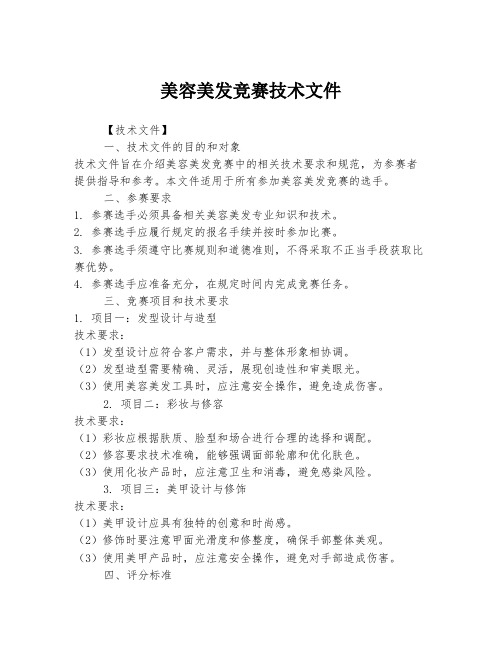 美容美发竞赛技术文件

【技术文件】

一、技术文件的目的和对象

技术文件旨在介绍美容美发竞赛中的相关技术要求和规范，为参赛者提供指导和参考。本文件适用于所有参加美容美发竞赛的选手。

二、参赛要求

1. 参赛选手必须具备相关美容美发专业知识和技术。

2. 参赛选手应履行规定的报名手续并按时参加比赛。

3. 参赛选手须遵守比赛规则和道德准则，不得采取不正当手段获取比赛优势。

4. 参赛选手应准备充分，在规定时间内完成竞赛任务。

三、竞赛项目和技术要求

1. 项目一：发型设计与造型

技术要求：

（1）发型设计应符合客户需求，并与整体形象相协调。

（2）发型造型需要精确、灵活，展现创造性和审美眼光。

（3）使用美容美发工具时，应注意安全操作，避免造成伤害。

2. 项目二：彩妆与修容

技术要求：

（1）彩妆应根据肤质、脸型和场合进行合理的选择和调配。

（2）修容要求技术准确，能够强调面部轮廓和优化肤色。

（3）使用化妆产品时，应注意卫生和消毒，避免感染风险。

3. 项目三：美甲设计与修饰

技术要求：

（1）美甲设计应具有独特的创意和时尚感。

（2）修饰时要注意甲面光滑度和修整度，确保手部整体美观。

（3）使用美甲产品时，应注意安全操作，避免对手部造成伤害。

四、评分标准